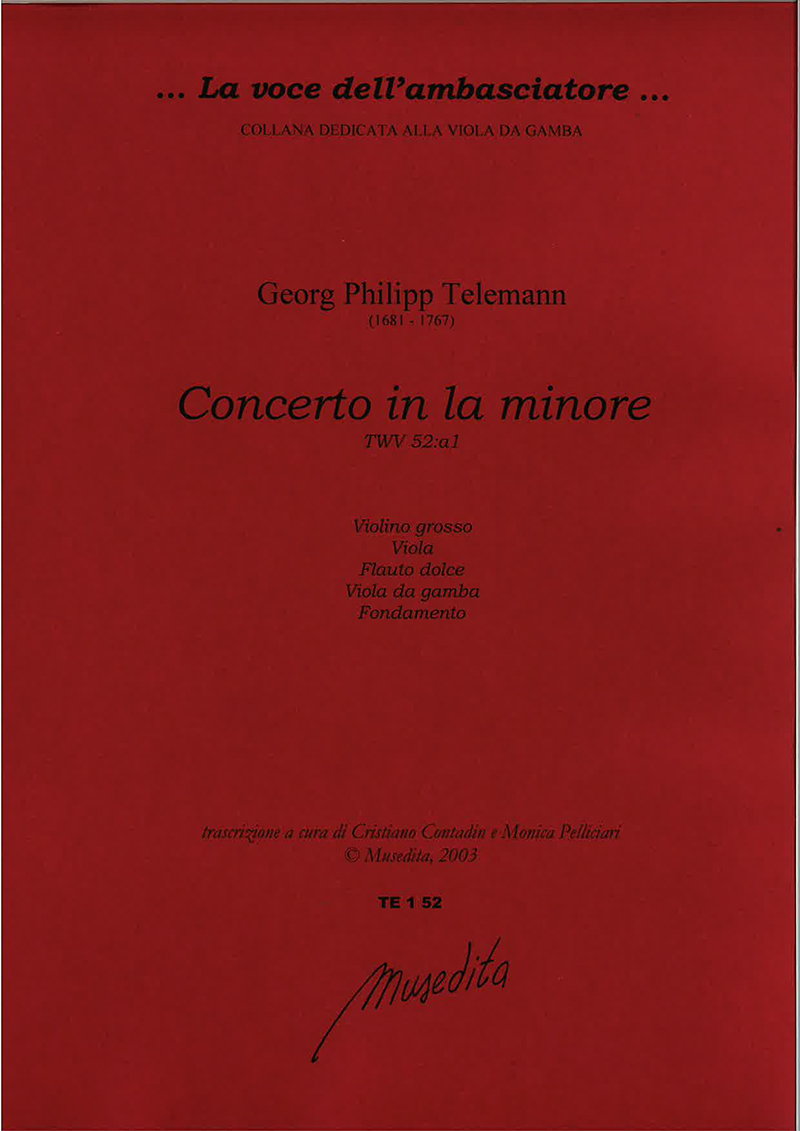 ... La voce dell'ambasciatore ...

COLLANA DEDICATA ALLA VIOLA DA GAMBA

Georg Philipp Telemann
(1681 - 1767)

Concerto in la minore
TWV 52:a1

Violino grosso
Viola
Flauto dolce
Viola da gamba
Fondamento

trascrizione a cura di Cristiano Contadin e Monica Pelliciari
© Musedita, 2003

TE 1 52

Musedita